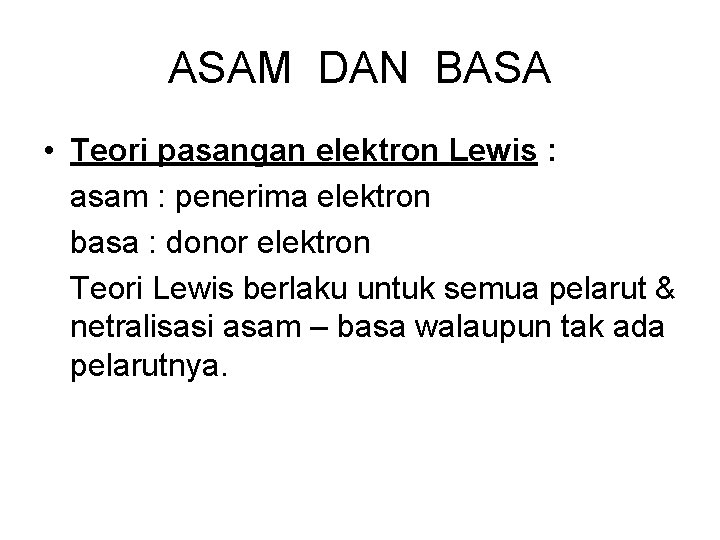 ASAM DAN BASA

• Teori pasangan elektron Lewis :
asam : penerima elektron
basa : donor elektron
Teori Lewis berlaku untuk semua pelarut & netralisasi asam – basa walaupun tak ada pelarutnya.